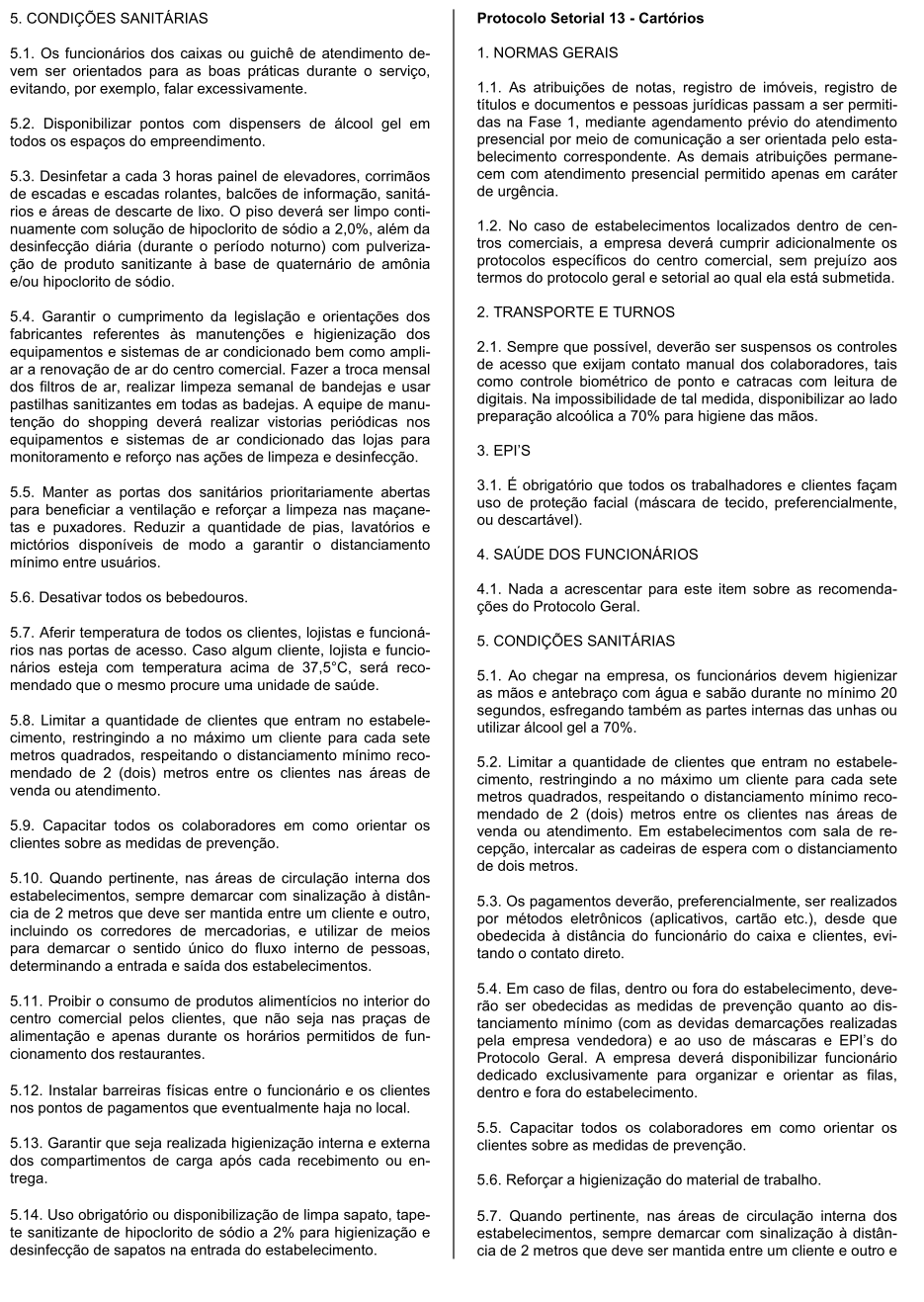 5. CONDIÇÕES SANITÁRIAS

5.1. Os funcionários dos caixas ou guichê de atendimento devem ser orientados para as boas práticas durante o serviço, evitando, por exemplo, falar excessivamente.

5.2. Disponibilizar pontos com dispensers de álcool gel em todos os espaços do empreendimento.

5.3. Desinfetar a cada 3 horas painel de elevadores, corrimãos de escadas e escadas rolantes, balcões de informação, sanitários e áreas de descarte de lixo. O piso deverá ser limpo continuamente com solução de hipoclorito de sódio a 2,0%, além da desinfecção diária (durante o período noturno) com pulverização de produto sanitizante à base de quaternário de amônia e/ou hipoclorito de sódio.

5.4. Garantir o cumprimento da legislação e orientações dos fabricantes referentes às manutenções e higienização dos equipamentos e sistemas de ar condicionado bem como ampliar a renovação de ar do centro comercial. Fazer a troca mensal dos filtros de ar, realizar limpeza semanal de bandejas e usar pastilhas sanitizantes em todas as badejas. A equipe de manutenção do shopping deverá realizar vistorias periódicas nos equipamentos e sistemas de ar condicionado das lojas para monitoramento e reforço nas ações de limpeza e desinfecção.

5.5. Manter as portas dos sanitários prioritariamente abertas para beneficiar a ventilação e reforçar a limpeza nas maçanetas e puxadores. Reduzir a quantidade de pias, lavatórios e mictórios disponíveis de modo a garantir o distanciamento mínimo entre usuários.

5.6. Desativar todos os bebedouros.

5.7. Aferir temperatura de todos os clientes, lojistas e funcionários nas portas de acesso. Caso algum cliente, lojista e funcionários esteja com temperatura acima de 37,5°C, será recomendado que o mesmo procure uma unidade de saúde.

5.8. Limitar a quantidade de clientes que entram no estabelecimento, restringindo a no máximo um cliente para cada sete metros quadrados, respeitando o distanciamento mínimo recomendado de 2 (dois) metros entre os clientes nas áreas de venda ou atendimento.

5.9. Capacitar todos os colaboradores em como orientar os clientes sobre as medidas de prevenção.

5.10. Quando pertinente, nas áreas de circulação interna dos estabelecimentos, sempre demarcar com sinalização à distância de 2 metros que deve ser mantida entre um cliente e outro, incluindo os corredores de mercadorias, e utilizar de meios para demarcar o sentido único do fluxo interno de pessoas, determinando a entrada e saída dos estabelecimentos.

5.11. Proibir o consumo de produtos alimentícios no interior do centro comercial pelos clientes, que não seja nas praças de alimentação e apenas durante os horários permitidos de funcionamento dos restaurantes.

5.12. Instalar barreiras físicas entre o funcionário e os clientes nos pontos de pagamentos que eventualmente haja no local.

5.13. Garantir que seja realizada higienização interna e externa dos compartimentos de carga após cada recebimento ou entrega.

5.14. Uso obrigatório ou disponibilização de limpa sapato, tapete sanitizante de hipoclorito de sódio a 2% para higienização e desinfecção de sapatos na entrada do estabelecimento.

Protocolo Setorial 13 - Cartórios

1. NORMAS GERAIS

1.1. As atribuições de notas, registro de imóveis, registro de títulos e documentos e pessoas jurídicas passam a ser permitidas na Fase 1, mediante agendamento prévio do atendimento presencial por meio de comunicação a ser orientada pelo estabelecimento correspondente. As demais atribuições permanecem com atendimento presencial permitido apenas em caráter de urgência.

1.2. No caso de estabelecimentos localizados dentro de centros comerciais, a empresa deverá cumprir adicionalmente os protocolos específicos do centro comercial, sem prejuízo aos termos do protocolo geral e setorial ao qual ela está submetida.

2. TRANSPORTE E TURNOS

2.1. Sempre que possível, deverão ser suspensos os controles de acesso que exijam contato manual dos colaboradores, tais como controle biométrico de ponto e catracas com leitura de digitais. Na impossibilidade de tal medida, disponibilizar ao lado preparação alcoólica a 70% para higiene das mãos.

3. EPI'S

3.1. É obrigatório que todos os trabalhadores e clientes façam uso de proteção facial (máscara de tecido, preferencialmente, ou descartável).

4. SAÚDE DOS FUNCIONÁRIOS

4.1. Nada a acrescentar para este item sobre as recomendações do Protocolo Geral.

5. CONDIÇÕES SANITÁRIAS

5.1. Ao chegar na empresa, os funcionários devem higienizar as mãos e antebraço com água e sabão durante no mínimo 20 segundos, esfregando também as partes internas das unhas ou utilizar álcool gel a 70%.

5.2. Limitar a quantidade de clientes que entram no estabelecimento, restringindo a no máximo um cliente para cada sete metros quadrados, respeitando o distanciamento mínimo recomendado de 2 (dois) metros entre os clientes nas áreas de venda ou atendimento. Em estabelecimentos com sala de recepção, intercalar as cadeiras de espera com o distanciamento de dois metros.

5.3. Os pagamentos deverão, preferencialmente, ser realizados por métodos eletrônicos (aplicativos, cartão etc.), desde que obedecida à distância do funcionário do caixa e clientes, evitando o contato direto.

5.4. Em caso de filas, dentro ou fora do estabelecimento, deverão ser obedecidas as medidas de prevenção quanto ao distanciamento mínimo (com as devidas demarcações realizadas pela empresa vendedora) e ao uso de máscaras e EPI's do Protocolo Geral. A empresa deverá disponibilizar funcionário dedicado exclusivamente para organizar e orientar as filas, dentro e fora do estabelecimento.

5.5. Capacitar todos os colaboradores em como orientar os clientes sobre as medidas de prevenção.

5.6. Reforçar a higienização do material de trabalho.

5.7. Quando pertinente, nas áreas de circulação interna dos estabelecimentos, sempre demarcar com sinalização à distância de 2 metros que deve ser mantida entre um cliente e outro e